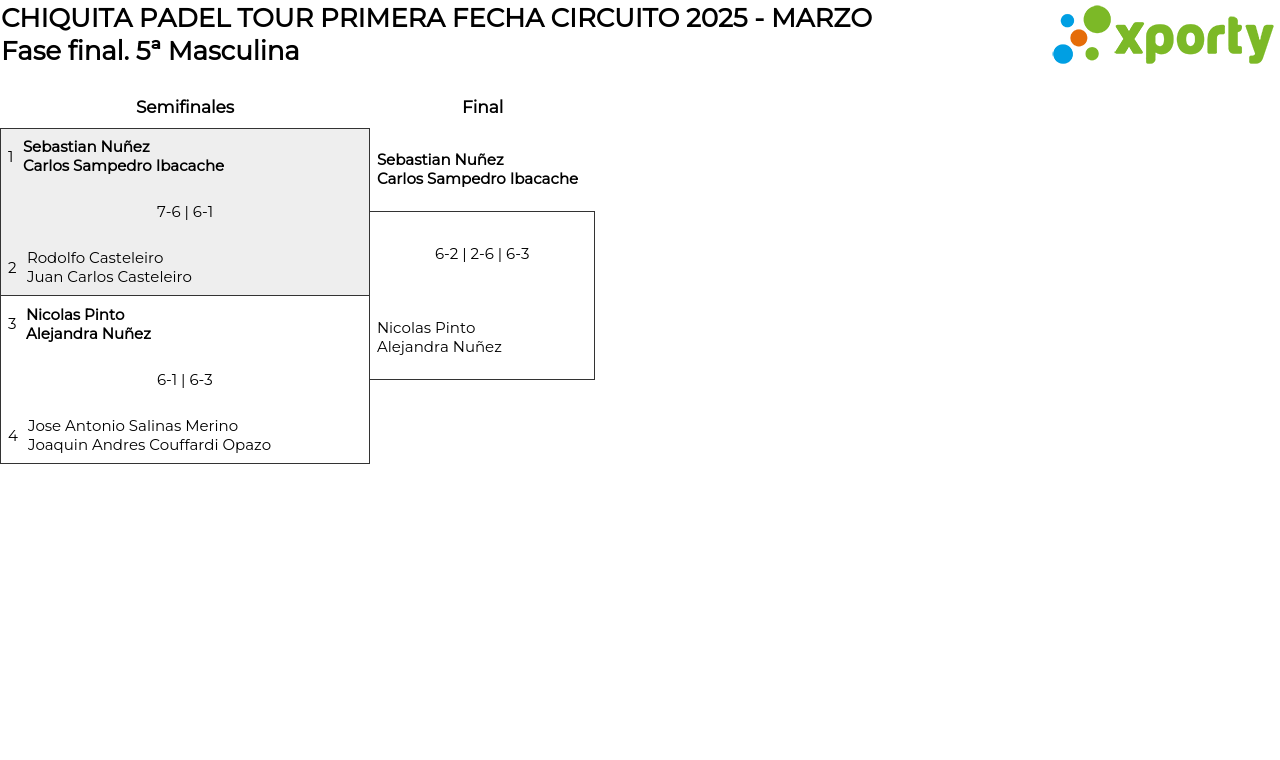 CHIQUITA PADEL TOUR PRIMERA FECHA CIRCUITO 2025 - MARZO
Fase final. 5ª Masculina

xporty

Semifinales

1 Sebastian Nuñez
Carlos Sampedro Ibacache

7-6 | 6-1

2 Rodolfo Casteleiro
Juan Carlos Casteleiro

3 Nicolas Pinto
Alejandra Nuñez

6-1 | 6-3

4 Jose Antonio Salinas Merino
Joaquin Andres Couffardi Opazo

Final

Sebastian Nuñez
Carlos Sampedro Ibacache

6-2 | 2-6 | 6-3

Nicolas Pinto
Alejandra Nuñez